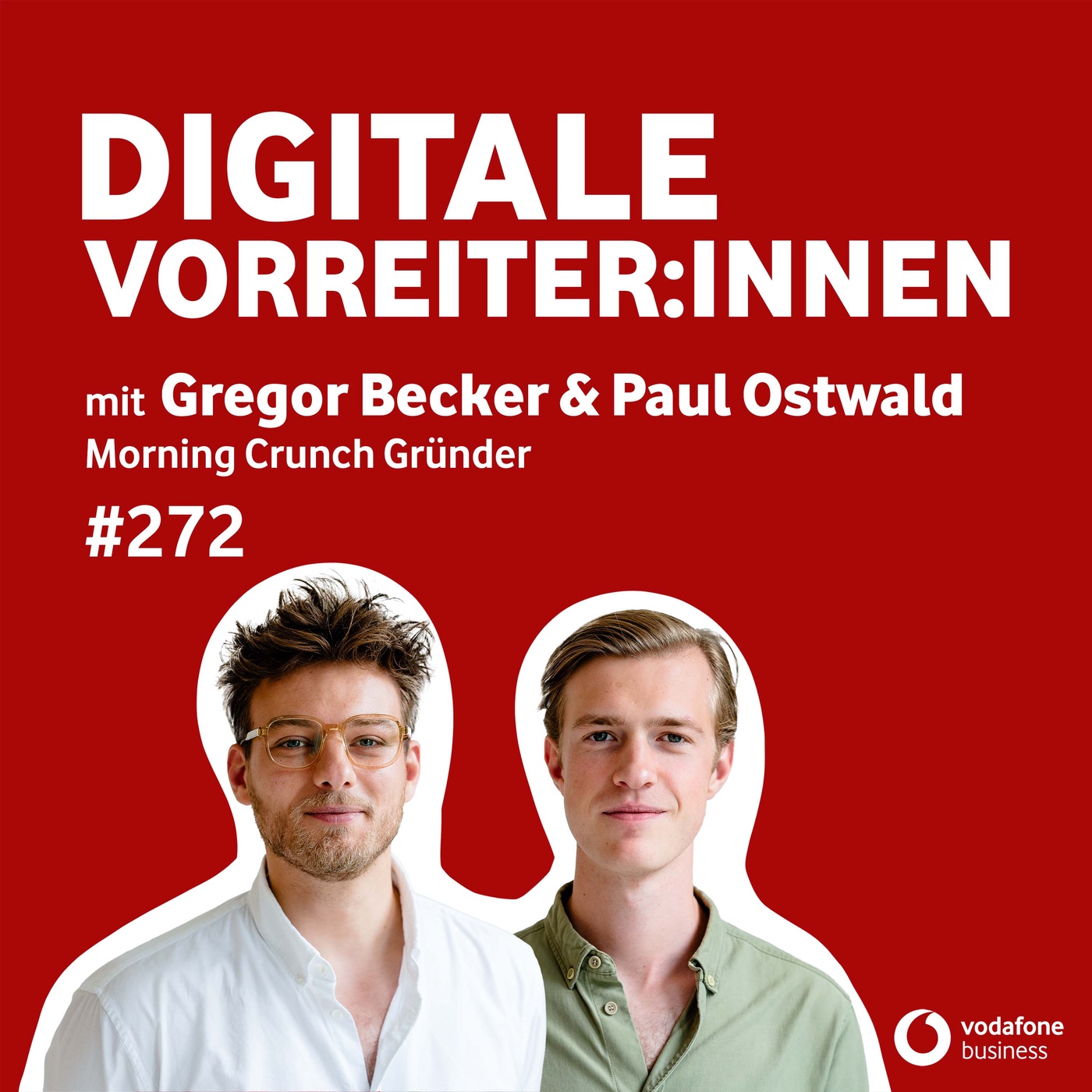 DIGITALE VORREITER:INNEN

mit Gregor Becker & Paul Ostwald
Morning Crunch Gründer

#272

vodafone business